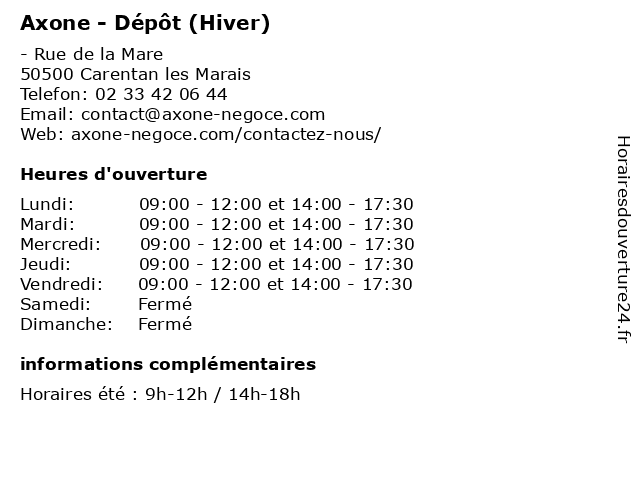 Axone - Dépôt (Hiver)

- Rue de la Mare
50500 Carentan les Marais
Telefon: 02 33 42 06 44
Email: contact@axone-negoce.com
Web: axone-negoce.com/contactez-nous/

Heures d'ouverture

Lundi: 09:00 - 12:00 et 14:00 - 17:30
Mardi: 09:00 - 12:00 et 14:00 - 17:30
Mercredi: 09:00 - 12:00 et 14:00 - 17:30
Jeudi: 09:00 - 12:00 et 14:00 - 17:30
Vendredi: 09:00 - 12:00 et 14:00 - 17:30
Samedi: Fermé
Dimanche: Fermé

informations complémentaires

Horaires été : 9h-12h / 14h-18h

Horairesdouverture24.fr